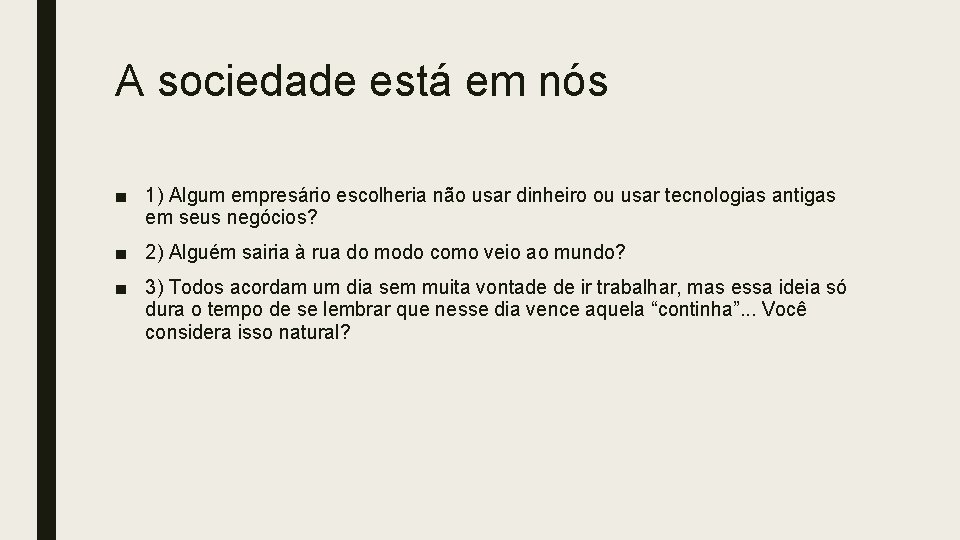 A sociedade está em nós

■ 1) Algum empresário escolheria não usar dinheiro ou usar tecnologias antigas em seus negócios?

■ 2) Alguém sairia à rua do modo como veio ao mundo?

■ 3) Todos acordam um dia sem muita vontade de ir trabalhar, mas essa ideia só dura o tempo de se lembrar que nesse dia vence aquela “continha”... Você considera isso natural?